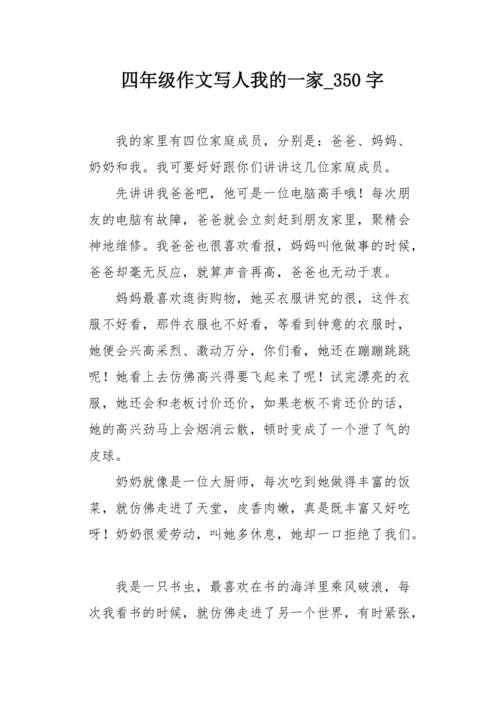 四年级作文写人我的一家_350 字

我的家里有四位家庭成员，分别是：爸爸、妈妈、奶奶和我。我可要好好跟你们讲讲这几位家庭成员。

先讲讲我爸爸吧，他可是一位电脑高手哦！每次朋友的电脑有故障，爸爸就会立刻赶到朋友家里，聚精会神地维修。我爸爸也很喜欢看报，妈妈叫他做事的时候，爸爸却毫无反应，就算声音再高，爸爸也无动于衷。

妈妈最喜欢逛街购物，她买衣服讲究的很，这件衣服不好看，那件衣服也不好看，等看到钟意的衣服时，她便会兴高采烈、激动万分，你们看，她还在蹦蹦跳跳呢！她看上去仿佛高兴得要飞起来了呢！试完漂亮的衣服，她还会和老板讨价还价，如果老板不肯还价的话，她的高兴劲马上会烟消云散，顿时变成了一个泄了气的皮球。

奶奶就像是一位大厨师，每次吃到她做得丰富的饭菜，就仿佛走进了天堂，皮香肉嫩，真是既丰富又好吃呀！奶奶很爱劳动，叫她多休息，她却一口拒绝了我们。

我是一只书虫，最喜欢在书的海洋里乘风破浪，每次我看书的时候，就仿佛走进了另一个世界，有时紧张，